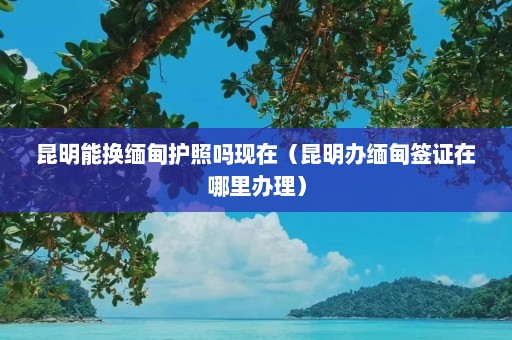 昆明能换缅甸护照吗现在（昆明办缅甸签证在哪里办理）